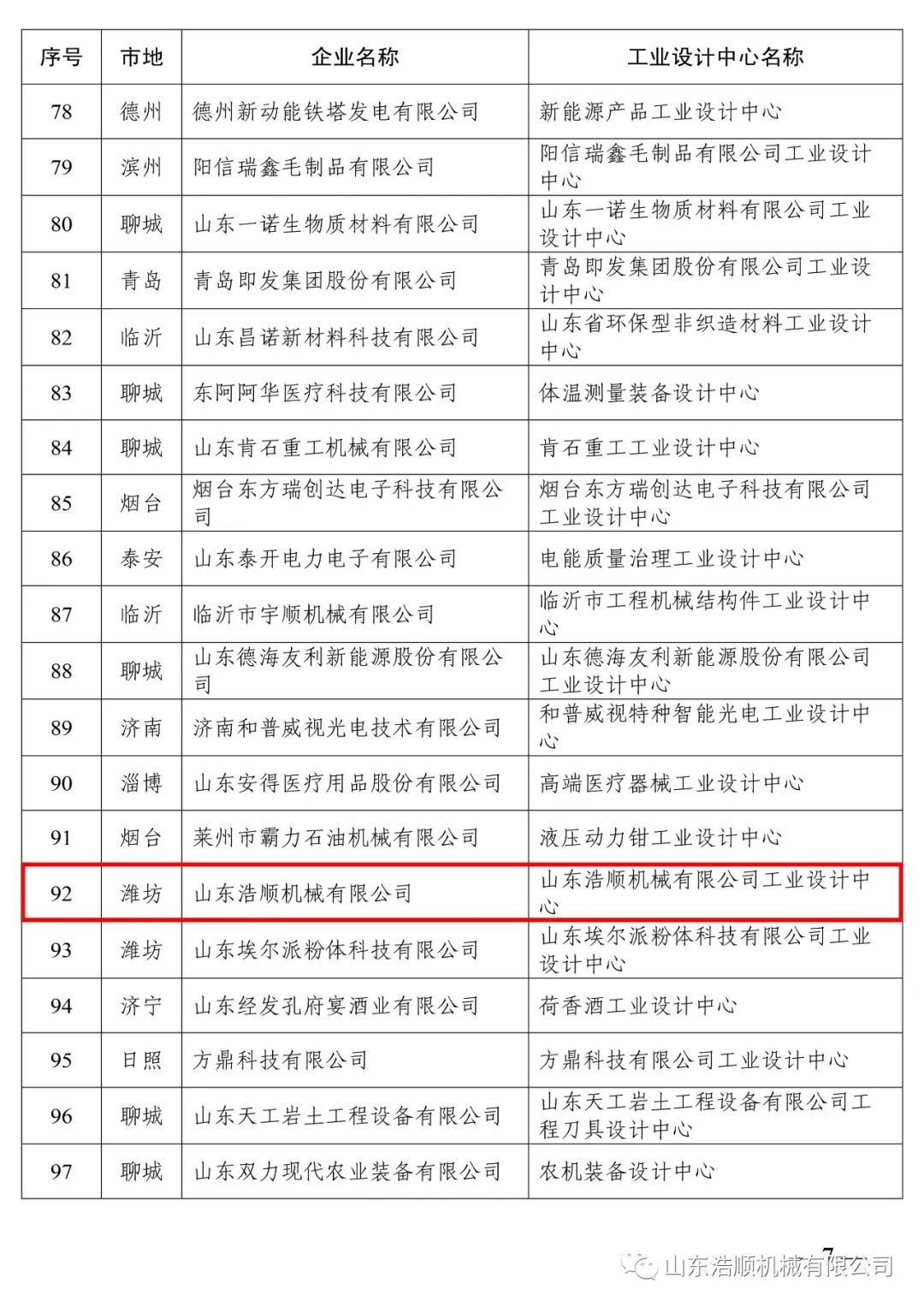 | 序号 | 市地 | 企业名称 | 工业设计中心名称 |
|---|---|---|---|
| 78 | 德州 | 德州新动能铁塔发电有限公司 | 新能源产品工业设计中心 |
| 79 | 滨州 | 阳信瑞鑫毛制品有限公司 | 阳信瑞鑫毛制品有限公司工业设计中心 |
| 80 | 聊城 | 山东一诺生物质材料有限公司 | 山东一诺生物质材料有限公司工业设计中心 |
| 81 | 青岛 | 青岛即发集团股份有限公司 | 青岛即发集团股份有限公司工业设计中心 |
| 82 | 临沂 | 山东昌诺新材料科技有限公司 | 山东省环保型非织造材料工业设计中心 |
| 83 | 聊城 | 东阿阿华医疗科技有限公司 | 体温测量装备设计中心 |
| 84 | 聊城 | 山东肯石重工机械有限公司 | 肯石重工工业设计中心 |
| 85 | 烟台 | 烟台东方瑞创达电子科技有限公司 | 烟台东方瑞创达电子科技有限公司工业设计中心 |
| 86 | 泰安 | 山东泰开电力电子有限公司 | 电能质量治理工业设计中心 |
| 87 | 临沂 | 临沂市宇顺机械有限公司 | 临沂市工程机械结构件工业设计中心 |
| 88 | 聊城 | 山东德海友利新能源股份有限公司 | 山东德海友利新能源股份有限公司工业设计中心 |
| 89 | 济南 | 济南和普威视光电技术有限公司 | 和普威视特种智能光电工业设计中心 |
| 90 | 淄博 | 山东安得医疗用品股份有限公司 | 高端医疗器械工业设计中心 |
| 91 | 烟台 | 莱州市霸力石油机械有限公司 | 液压动力钳工业设计中心 |
| 92 | 潍坊 | 山东浩顺机械有限公司 | 山东浩顺机械有限公司工业设计中心 |
| 93 | 潍坊 | 山东埃尔派粉体科技有限公司 | 山东埃尔派粉体科技有限公司工业设计中心 |
| 94 | 济宁 | 山东经发孔府宴酒业有限公司 | 荷香酒工业设计中心 |
| 95 | 日照 | 方鼎科技有限公司 | 方鼎科技有限公司工业设计中心 |
| 96 | 聊城 | 山东天工岩土工程设备有限公司 | 山东天工岩土工程设备有限公司工程刀具设计中心 |
| 97 | 聊城 | 山东双力现代农业装备有限公司 | 农机装备设计中心 |

7

山东浩顺机械有限公司